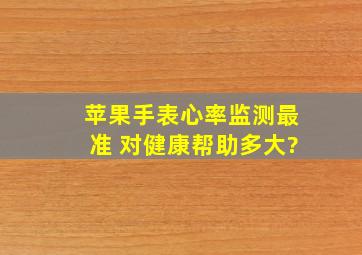 苹果手表心率监测最准 对健康帮助多大?